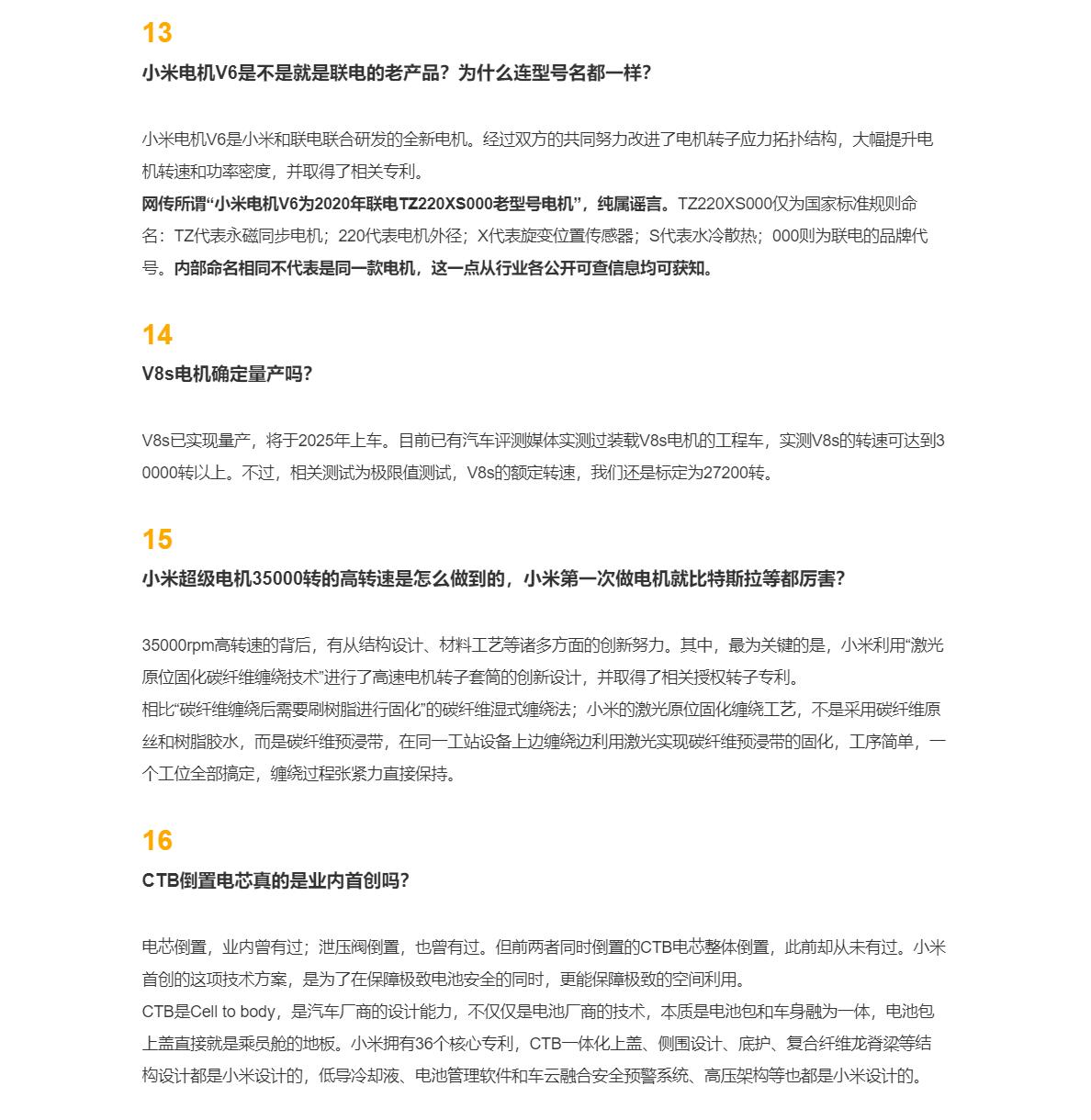 13

小米电机V6是不是就是联电的老产品？为什么连型号名都一样？

小米电机V6是小米和联电联合研发的全新电机。经过双方的共同努力改进了电机转子应力拓扑结构，大幅提升电机转速和功率密度，并取得了相关专利。
网传所谓“小米电机V6为2020年联电TZ220XS000老型号电机”，纯属谣言。TZ220XS000仅为国家标准规则命名：TZ代表永磁同步电机；220代表电机外径；X代表旋变位置传感器；S代表水冷散热；000则为联电的品牌代号。内部命名相同不代表是同一款电机，这一点从行业各公开可查信息均可获知。

14

V8s电机确定量产吗？

V8s已实现量产，将于2025年上车。目前已有汽车评测媒体实测过装载V8s电机的工程车，实测V8s的转速可达到30000转以上。不过，相关测试为极限值测试，V8s的额定转速，我们还是标定为27200转。

15

小米超级电机35000转的高转速是怎么做到的，小米第一次做电机就比特斯拉等都厉害？

35000rpm高转速的背后，有从结构设计、材料工艺等诸多方面的创新努力。其中，最为关键的是，小米利用“激光原位固化碳纤维缠绕技术”进行了高速电机转子套筒的创新设计，并取得了相关授权转子专利。
相比“碳纤维缠绕后需要刷树脂进行固化”的碳纤维湿式缠绕法；小米的激光原位固化缠绕工艺，不是采用碳纤维原丝和树脂胶水，而是碳纤维预浸带，在同一工站设备上边缠绕边利用激光实现碳纤维预浸带的固化，工序简单，一个工位全部搞定，缠绕过程张紧力直接保持。

16

CTB倒置电芯真的是业内首创吗？

电芯倒置，业内曾有过；泄压阀倒置，也曾有过。但前两者同时倒置的CTB电芯整体倒置，此前却从未有过。小米首创的这项技术方案，是为了在保障极致电池安全的同时，更能保障极致的空间利用。
CTB是Cell to body，是汽车厂商的设计能力，不仅仅是电池厂商的技术，本质是电池包和车身融为一体，电池包上盖直接就是乘员舱的地板。小米拥有36个核心专利，CTB一体化上盖、侧围设计、底护、复合纤维龙脊梁等结构设计都是小米设计的，低导冷却液、电池管理软件和车云融合安全预警系统、高压架构等也都是小米设计的。